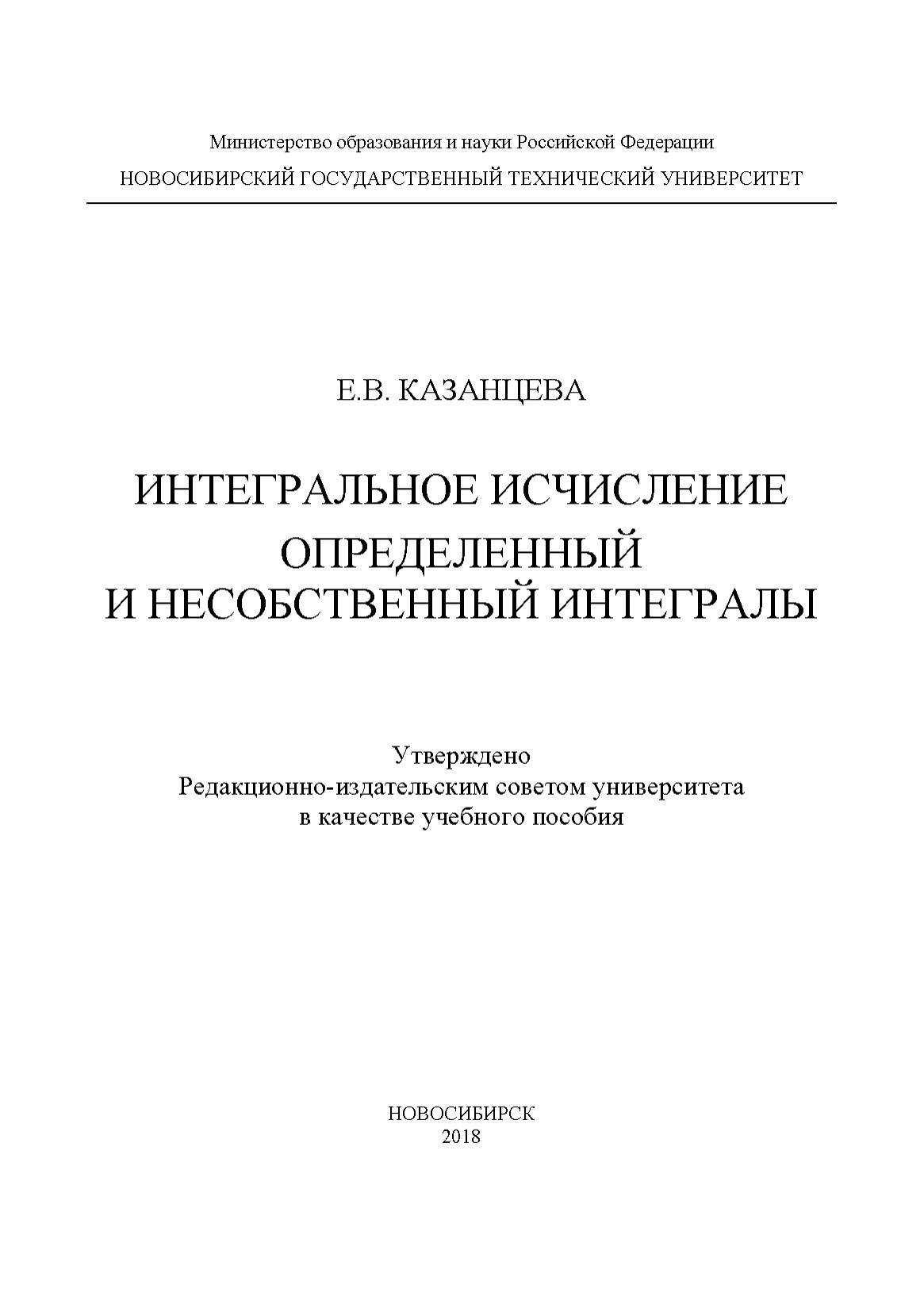 Министерство образования и науки Российской Федерации
НОВОСИБИРСКИЙ ГОСУДАРСТВЕННЫЙ ТЕХНИЧЕСКИЙ УНИВЕРСИТЕТ

Е.В. КАЗАНЦЕВА

ИНТЕГРАЛЬНОЕ ИСЧИСЛЕНИЕ
ОПРЕДЕЛЕННЫЙ
И НЕСОБСТВЕННЫЙ ИНТЕГРАЛЫ

Утверждено
Редакционно-издательским советом университета
в качестве учебного пособия

НОВОСИБИРСК
2018